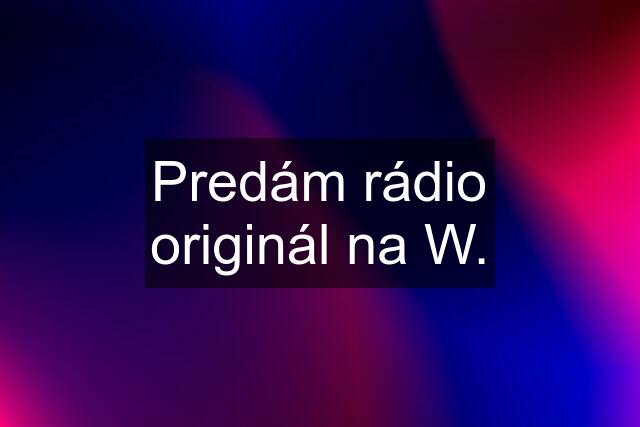 Predám rádio originál na W.